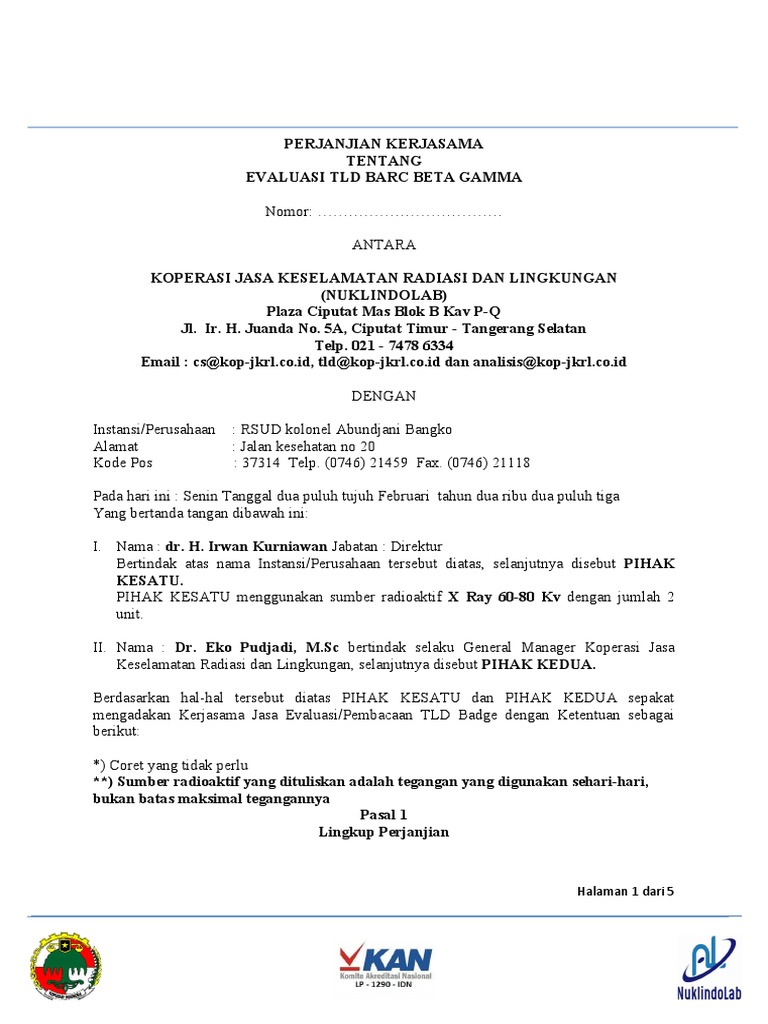 PERJANJIAN KERJASAMA
TENTANG
EVALUASI TLD BARC BETA GAMMA

Nomor: ....................................

ANTARA

KOPERASI JASA KESELAMATAN RADIASI DAN LINGKUNGAN
(NUKLINDOLAB)
Plaza Ciputat Mas Blok B Kav P-Q
Jl. Ir. H. Juanda No. 5A, Ciputat Timur - Tangerang Selatan
Telp. 021 - 7478 6334
Email : cs@kop-jkrl.co.id, tld@kop-jkrl.co.id dan analisis@kop-jkrl.co.id

DENGAN

Instansi/Perusahaan : RSUD kolonel Abundjani Bangko
Alamat : Jalan kesehatan no 20
Kode Pos : 37314 Telp. (0746) 21459 Fax. (0746) 21118

Pada hari ini : Senin Tanggal dua puluh tujuh Februari tahun dua ribu dua puluh tiga
Yang bertanda tangan dibawah ini:

I. Nama : dr. H. Irwan Kurniawan Jabatan : Direktur
Bertindak atas nama Instansi/Perusahaan tersebut diatas, selanjutnya disebut PIHAK KESATU.
PIHAK KESATU menggunakan sumber radioaktif X Ray 60-80 Kv dengan jumlah 2 unit.

II. Nama : Dr. Eko Pudjadi, M.Sc bertindak selaku General Manager Koperasi Jasa Keselamatan Radiasi dan Lingkungan, selanjutnya disebut PIHAK KEDUA.

Berdasarkan hal-hal tersebut diatas PIHAK KESATU dan PIHAK KEDUA sepakat mengadakan Kerjasama Jasa Evaluasi/Pembacaan TLD Badge dengan Ketentuan sebagai berikut:

*) Coret yang tidak perlu
**) Sumber radioaktif yang dituliskan adalah tegangan yang digunakan sehari-hari, bukan batas maksimal tegangannya

Pasal 1
Lingkup Perjanjian

Halaman 1 dari 5

KAN
Komite Akreditasi Nasional
LP - 1290 - IDN

NuklindoLab